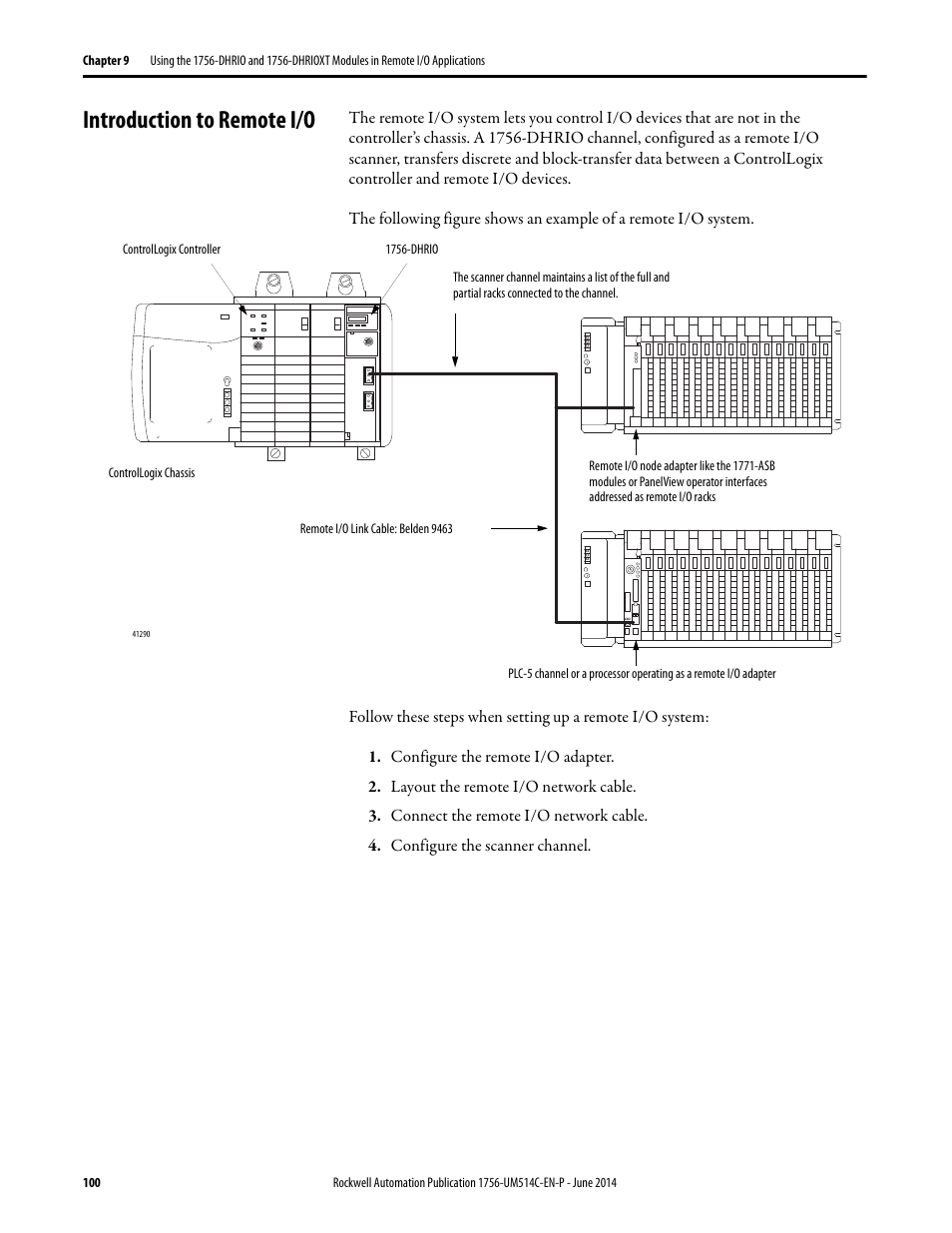 Chapter 9 Using the 1756-DHRIO and 1756-DHRIOXT Modules in Remote I/O Applications

Introduction to Remote I/O

The remote I/O system lets you control I/O devices that are not in the controller's chassis. A 1756-DHRIO channel, configured as a remote I/O scanner, transfers discrete and block-transfer data between a ControlLogix controller and remote I/O devices.

The following figure shows an example of a remote I/O system.

ControlLogix Controller

1756-DHRIO

The scanner channel maintains a list of the full and partial racks connected to the channel.

ControlLogix Chassis

Remote I/O node adapter like the 1771-ASB modules or PanelView operator interfaces addressed as remote I/O racks

Remote I/O Link Cable: Belden 9463

41290

PLC-5 channel or a processor operating as a remote I/O adapter

Follow these steps when setting up a remote I/O system:

1. Configure the remote I/O adapter.
2. Layout the remote I/O network cable.
3. Connect the remote I/O network cable.
4. Configure the scanner channel.

100 Rockwell Automation Publication 1756-UM514C-EN-P - June 2014